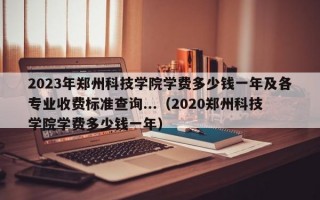 2023年郑州科技学院学费多少钱一年及各专业收费标准查询...（2020郑州科技学院学费多少钱一年）